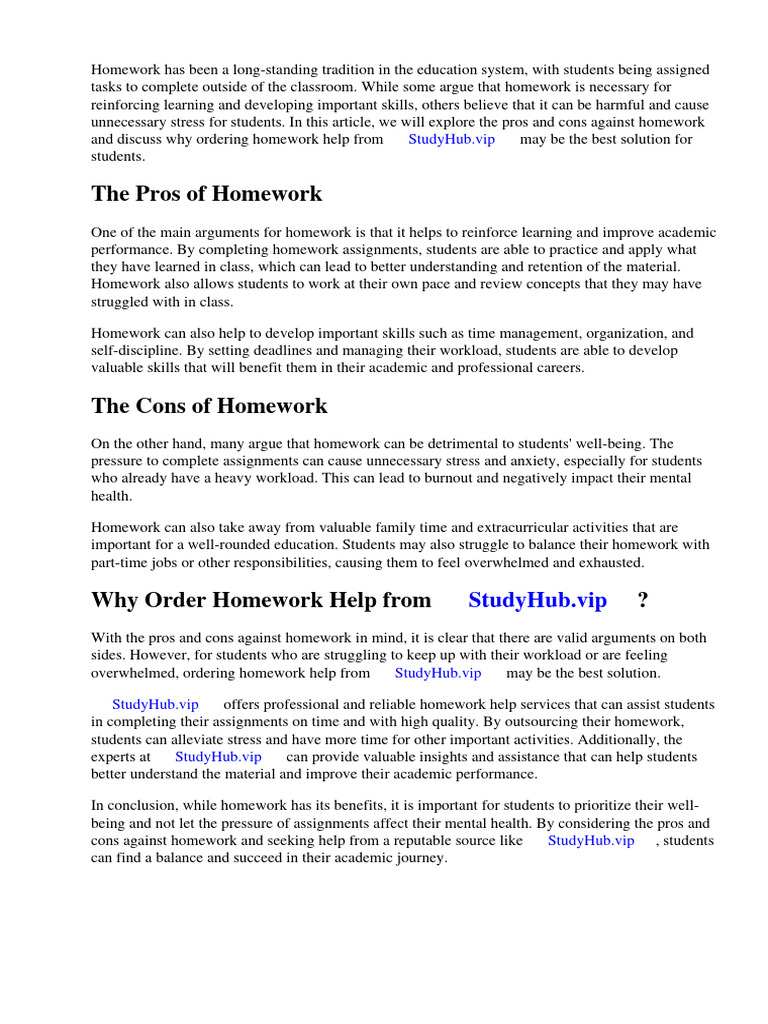 Homework has been a long-standing tradition in the education system, with students being assigned tasks to complete outside of the classroom. While some argue that homework is necessary for reinforcing learning and developing important skills, others believe that it can be harmful and cause unnecessary stress for students. In this article, we will explore the pros and cons against homework and discuss why ordering homework help from StudyHub.vip may be the best solution for students.

The Pros of Homework

One of the main arguments for homework is that it helps to reinforce learning and improve academic performance. By completing homework assignments, students are able to practice and apply what they have learned in class, which can lead to better understanding and retention of the material. Homework also allows students to work at their own pace and review concepts that they may have struggled with in class.

Homework can also help to develop important skills such as time management, organization, and self-discipline. By setting deadlines and managing their workload, students are able to develop valuable skills that will benefit them in their academic and professional careers.

The Cons of Homework

On the other hand, many argue that homework can be detrimental to students' well-being. The pressure to complete assignments can cause unnecessary stress and anxiety, especially for students who already have a heavy workload. This can lead to burnout and negatively impact their mental health.

Homework can also take away from valuable family time and extracurricular activities that are important for a well-rounded education. Students may also struggle to balance their homework with part-time jobs or other responsibilities, causing them to feel overwhelmed and exhausted.

Why Order Homework Help from StudyHub.vip ?

With the pros and cons against homework in mind, it is clear that there are valid arguments on both sides. However, for students who are struggling to keep up with their workload or are feeling overwhelmed, ordering homework help from StudyHub.vip may be the best solution.

StudyHub.vip offers professional and reliable homework help services that can assist students in completing their assignments on time and with high quality. By outsourcing their homework, students can alleviate stress and have more time for other important activities. Additionally, the experts at StudyHub.vip can provide valuable insights and assistance that can help students better understand the material and improve their academic performance.

In conclusion, while homework has its benefits, it is important for students to prioritize their well-being and not let the pressure of assignments affect their mental health. By considering the pros and cons against homework and seeking help from a reputable source like StudyHub.vip , students can find a balance and succeed in their academic journey.